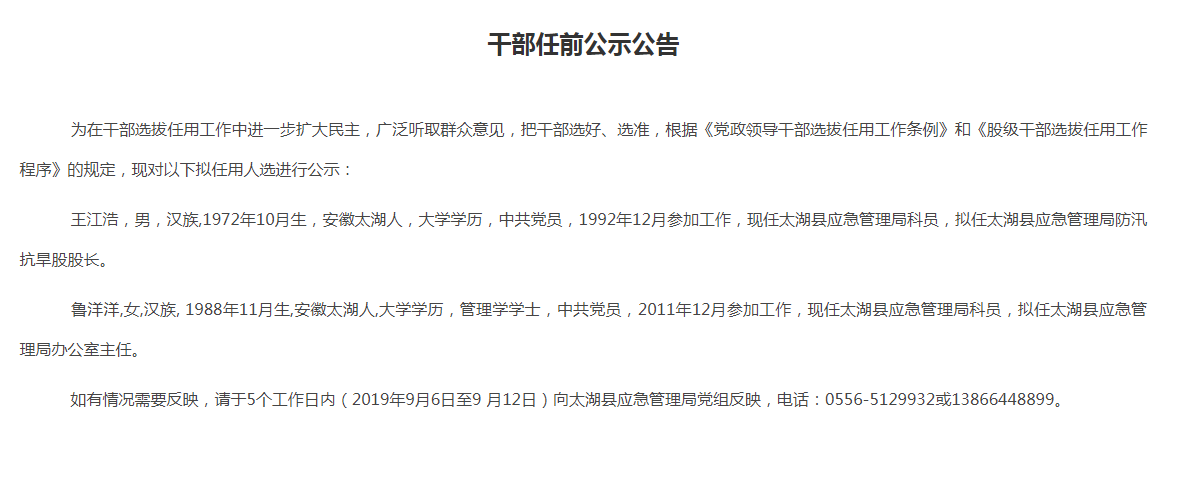 干部任前公示公告

为在干部选拔任用工作中进一步扩大民主，广泛听取群众意见，把干部选好、选准，根据《党政领导干部选拔任用工作条例》和《股级干部选拔任用工作程序》的规定，现对以下拟任用人选进行公示：

王江浩，男，汉族,1972年10月生，安徽太湖人，大学学历，中共党员，1992年12月参加工作，现任太湖县应急管理局科员，拟任太湖县应急管理局防汛抗旱股股长。

鲁洋洋,女,汉族, 1988年11月生,安徽太湖人,大学学历，管理学学士，中共党员，2011年12月参加工作，现任太湖县应急管理局科员，拟任太湖县应急管理局办公室主任。

如有情况需要反映，请于5个工作日内（2019年9月6日至9 月12日）向太湖县应急管理局党组反映，电话：0556-5129932或13866448899。